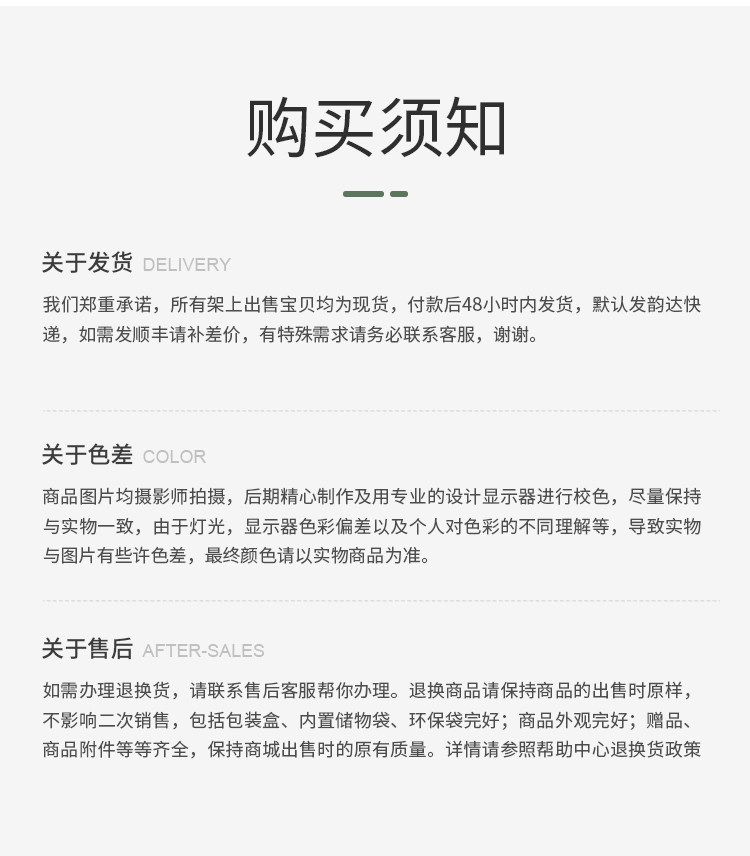 购买须知

关于发货 DELIVERY

我们郑重承诺，所有架上出售宝贝均为现货，付款后48小时内发货，默认发韵达快递，如需发顺丰请补差价，有特殊需求请务必联系客服，谢谢。

关于色差 COLOR

商品图片均摄影师拍摄，后期精心制作及用专业的设计显示器进行校色，尽量保持与实物一致，由于灯光，显示器色彩偏差以及个人对色彩的不同理解等，导致实物与图片有些许色差，最终颜色请以实物商品为准。

关于售后 AFTER-SALES

如需办理退换货，请联系售后客服帮你办理。退换商品请保持商品的出售时原样，不影响二次销售，包括包装盒、内置储物袋、环保袋完好；商品外观完好；赠品、商品附件等等齐全，保持商城出售时的原有质量。详情请参照帮助中心退换货政策